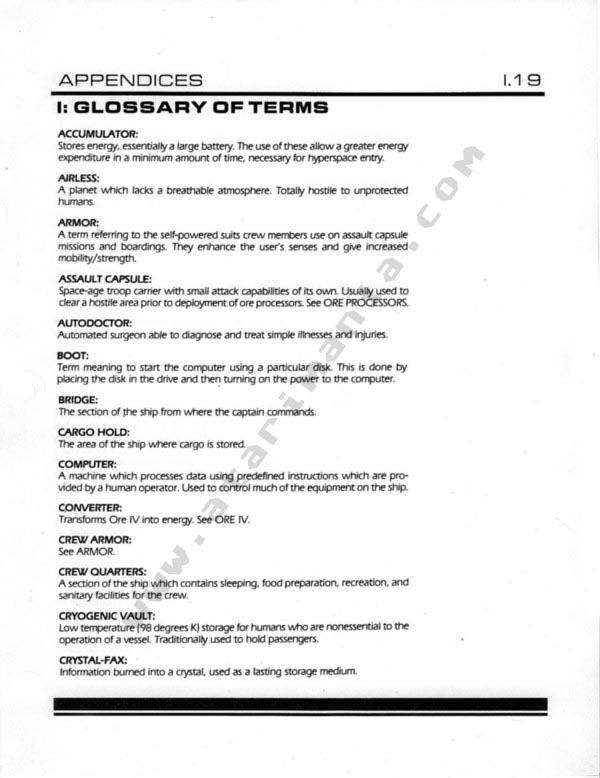 APPENDICES I.19

I: GLOSSARY OF TERMS

ACCUMULATOR:
Stores energy, essentially a large battery. The use of these allow a greater energy expenditure in a minimum amount of time, necessary for hyperspace entry.

AIRLESS:
A planet which lacks a breathable atmosphere. Totally hostile to unprotected humans.

ARMOR:
A term referring to the self-powered suits crew members use on assault capsule missions and boardings. They enhance the user's senses and give increased mobility/strength.

ASSAULT CAPSULE:
Space-age troop carrier with small attack capabilities of its own. Usually used to clear a hostile area prior to deployment of ore processors. See ORE PROCESSORS.

AUTODOCTOR:
Automated surgeon able to diagnose and treat simple illnesses and injuries.

BOOT:
Term meaning to start the computer using a particular disk. This is done by placing the disk in the drive and then turning on the power to the computer.

BRIDGE:
The section of the ship from where the captain commands.

CARGO HOLD:
The area of the ship where cargo is stored.

COMPUTER:
A machine which processes data using predefined instructions which are provided by a human operator. Used to control much of the equipment on the ship.

CONVERTER:
Transforms Ore IV into energy. See ORE IV.

CREW ARMOR:
See ARMOR.

CREW QUARTERS:
A section of the ship which contains sleeping, food preparation, recreation, and sanitary facilities for the crew.

CRYOGENIC VAULT:
Low temperature (98 degrees K) storage for humans who are nonessential to the operation of a vessel. Traditionally used to hold passengers.

CRYSTAL-FAX:
Information burned into a crystal, used as a lasting storage medium.

www.atarimania.com